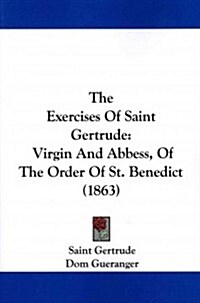 The Exercises Of Saint Gertrude: Virgin And Abbess, Of The Order Of St. Benedict (1863)

Saint Gertrude
Dom Gueranger